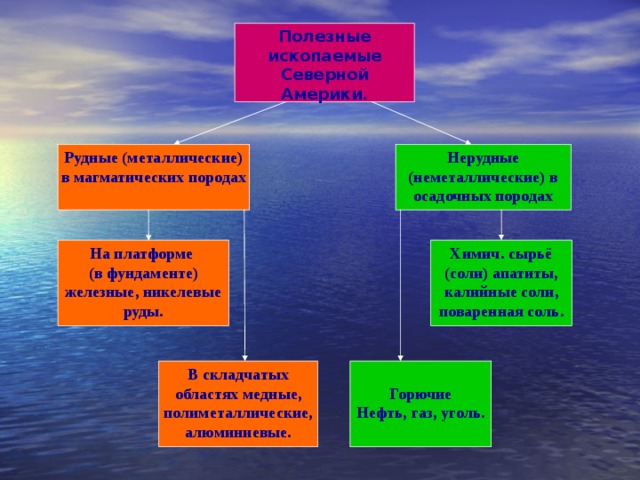 Полезные ископаемые Северной Америки.

Рудные (металлические) в магматических породах

Нерудные (неметаллические) в осадочных породах

На платформе (в фундаменте) железные, никелевые руды.

Химич. сырьё (соли) апатиты, калийные соли, поваренная соль.

В складчатых областях медные, полиметаллические, алюминиевые.

Горючие
Нефть, газ, уголь.